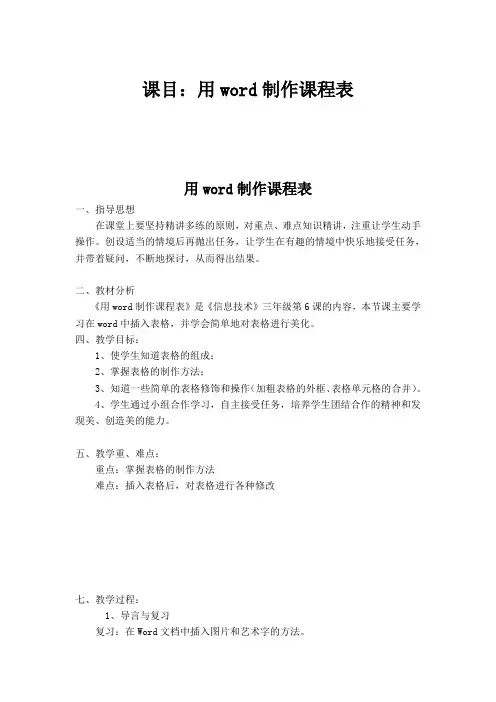 课目：用 word 制作课程表

用 word 制作课程表

一、指导思想

在课堂上要坚持精讲多练的原则，对重点、难点知识精讲，注重让学生动手操作。创设适当的情境后再抛出任务，让学生在有趣的情境中快乐地接受任务，并带着疑问，不断地探讨，从而得出结果。

二、教材分析

《用 word 制作课程表》是《信息技术》三年级第 6 课的内容，本节课主要学习在 word 中插入表格，并学会简单地对表格进行美化。

四、教学目标：

1、使学生知道表格的组成；

2、掌握表格的制作方法；

3、知道一些简单的表格修饰和操作（加粗表格的外框、表格单元格的合并）。

4、学生通过小组合作学习，自主接受任务，培养学生团结合作的精神和发现美、创造美的能力。

五、教学重、难点：

重点：掌握表格的制作方法

难点：插入表格后，对表格进行各种修改

七、教学过程：

1、导言与复习

复习：在 Word 文档中插入图片和艺术字的方法。